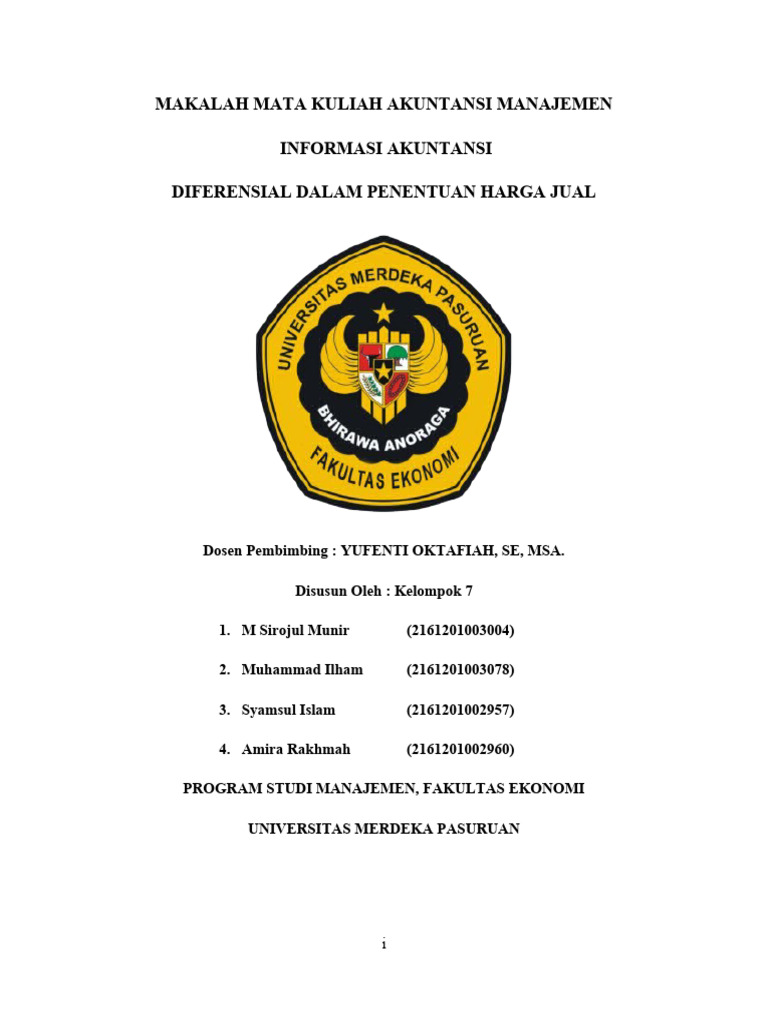 MAKALAH MATA KULIAH AKUNTANSI MANAJEMEN

INFORMASI AKUNTANSI

DIFERENSIAL DALAM PENENTUAN HARGA JUAL

UNIVERSITAS MERDEKA PASURUAN

BHIRAWA ANORAGA

FAKULTAS EKONOMI

Dosen Pembimbing : YUFENTI OKTAFIAH, SE, MSA.

Disusun Oleh : Kelompok 7

1. M Sirojul Munir (2161201003004)

2. Muhammad Ilham (2161201003078)

3. Syamsul Islam (2161201002957)

4. Amira Rakhmah (2161201002960)

PROGRAM STUDI MANAJEMEN, FAKULTAS EKONOMI

UNIVERSITAS MERDEKA PASURUAN

i